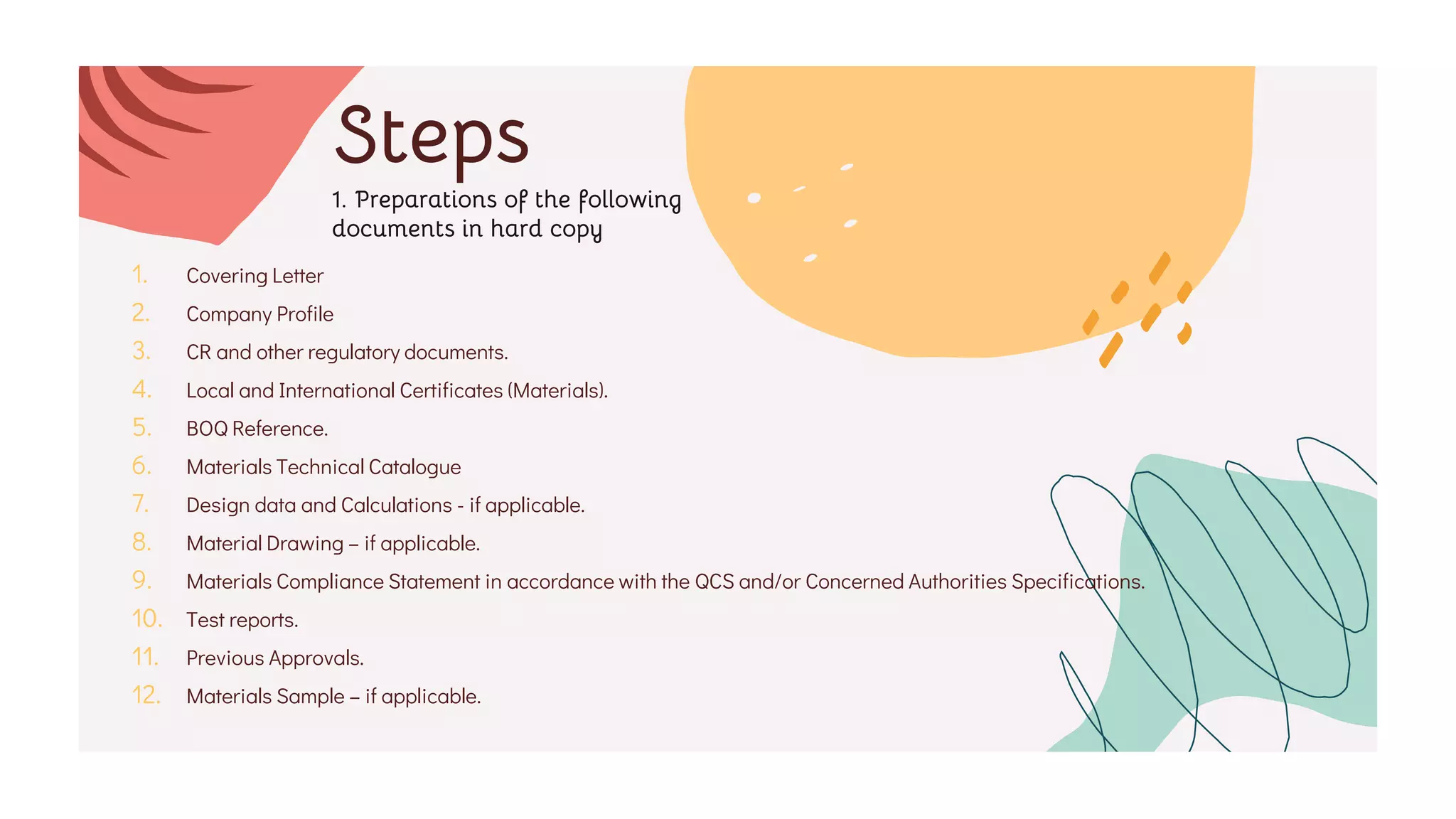 Steps

1. Preparations of the following documents in hard copy

1. Covering Letter
2. Company Profile
3. CR and other regulatory documents.
4. Local and International Certificates (Materials).
5. BOQ Reference.
6. Materials Technical Catalogue
7. Design data and Calculations - if applicable.
8. Material Drawing – if applicable.
9. Materials Compliance Statement in accordance with the QCS and/or Concerned Authorities Specifications.
10. Test reports.
11. Previous Approvals.
12. Materials Sample – if applicable.